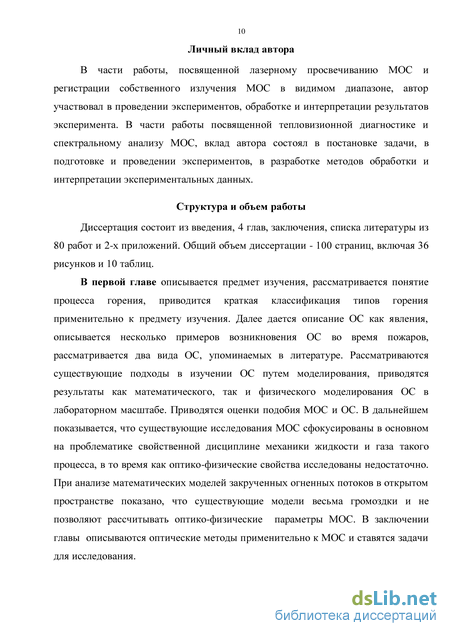 10

Личный вклад автора

В части работы, посвященной лазерному просвечиванию МОС и регистрации собственного излучения МОС в видимом диапазоне, автор участвовал в проведении экспериментов, обработке и интерпретации результатов эксперимента. В части работы посвященной тепловизионной диагностике и спектральному анализу МОС, вклад автора состоял в постановке задачи, в подготовке и проведении экспериментов, в разработке методов обработки и интерпретации экспериментальных данных.

Структура и объем работы

Диссертация состоит из введения, 4 глав, заключения, списка литературы из 80 работ и 2-х приложений. Общий объем диссертации - 100 страниц, включая 36 рисунков и 10 таблиц.

В первой главе описывается предмет изучения, рассматривается понятие процесса горения, приводится краткая классификация типов горения применительно к предмету изучения. Далее дается описание ОС как явления, описывается несколько примеров возникновения ОС во время пожаров, рассматривается два вида ОС, упоминаемых в литературе. Рассматриваются существующие подходы в изучении ОС путем моделирования, приводятся результаты как математического, так и физического моделирования ОС в лабораторном масштабе. Приводятся оценки подобия МОС и ОС. В дальнейшем показывается, что существующие исследования МОС сфокусированы в основном на проблематике свойственной дисциплине механики жидкости и газа такого процесса, в то время как оптико-физические свойства исследованы недостаточно. При анализе математических моделей закрученных огненных потоков в открытом пространстве показано, что существующие модели весьма громоздки и не позволяют рассчитывать оптико-физические параметры МОС. В заключении главы описываются оптические методы применительно к МОС и ставятся задачи для исследования.

dsLib.net
библиотека диссертаций